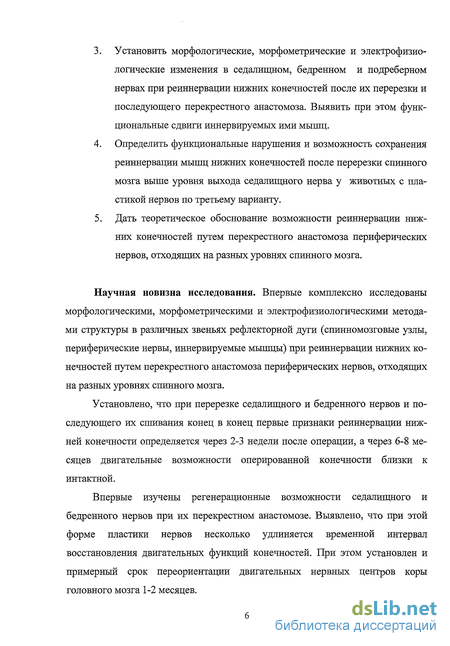 3. Установить морфологические, морфометрические и электрофизиологические изменения в седалищном, бедренном и подреберном нервах при реиннервации нижних конечностей после их перерезки и последующего перекрестного анастомоза. Выявить при этом функциональные сдвиги иннервируемых ими мышц.

4. Определить функциональные нарушения и возможность сохранения реиннервации мышц нижних конечностей после перерезки спинного мозга выше уровня выхода седалищного нерва у животных с пластикой нервов по третьему варианту.

5. Дать теоретическое обоснование возможности реиннервации нижних конечностей путем перекрестного анастомоза периферических нервов, отходящих на разных уровнях спинного мозга.

Научная новизна исследования. Впервые комплексно исследованы морфологическими, морфометрическими и электрофизиологическими методами структуры в различных звеньях рефлекторной дуги (спинномозговые узлы, периферические нервы, иннервируемые мышцы) при реиннервации нижних конечностей путем перекрестного анастомоза периферических нервов, отходящих на разных уровнях спинного мозга.

Установлено, что при перерезке седалищного и бедренного нервов и последующего их сшивания конец в конец первые признаки реиннервации нижней конечности определяется через 2-3 недели после операции, а через 6-8 месяцев двигательные возможности оперированной конечности близки к интактной.

Впервые изучены регенерационные возможности седалищного и бедренного нервов при их перекрестном анастомозе. Выявлено, что при этой форме пластики нервов несколько удлиняется временной интервал восстановления двигательных функций конечностей. При этом установлен и примерный срок переориентации двигательных нервных центров коры головного мозга 1-2 месяцев.

6

dsLib.net
библиотека диссертаций